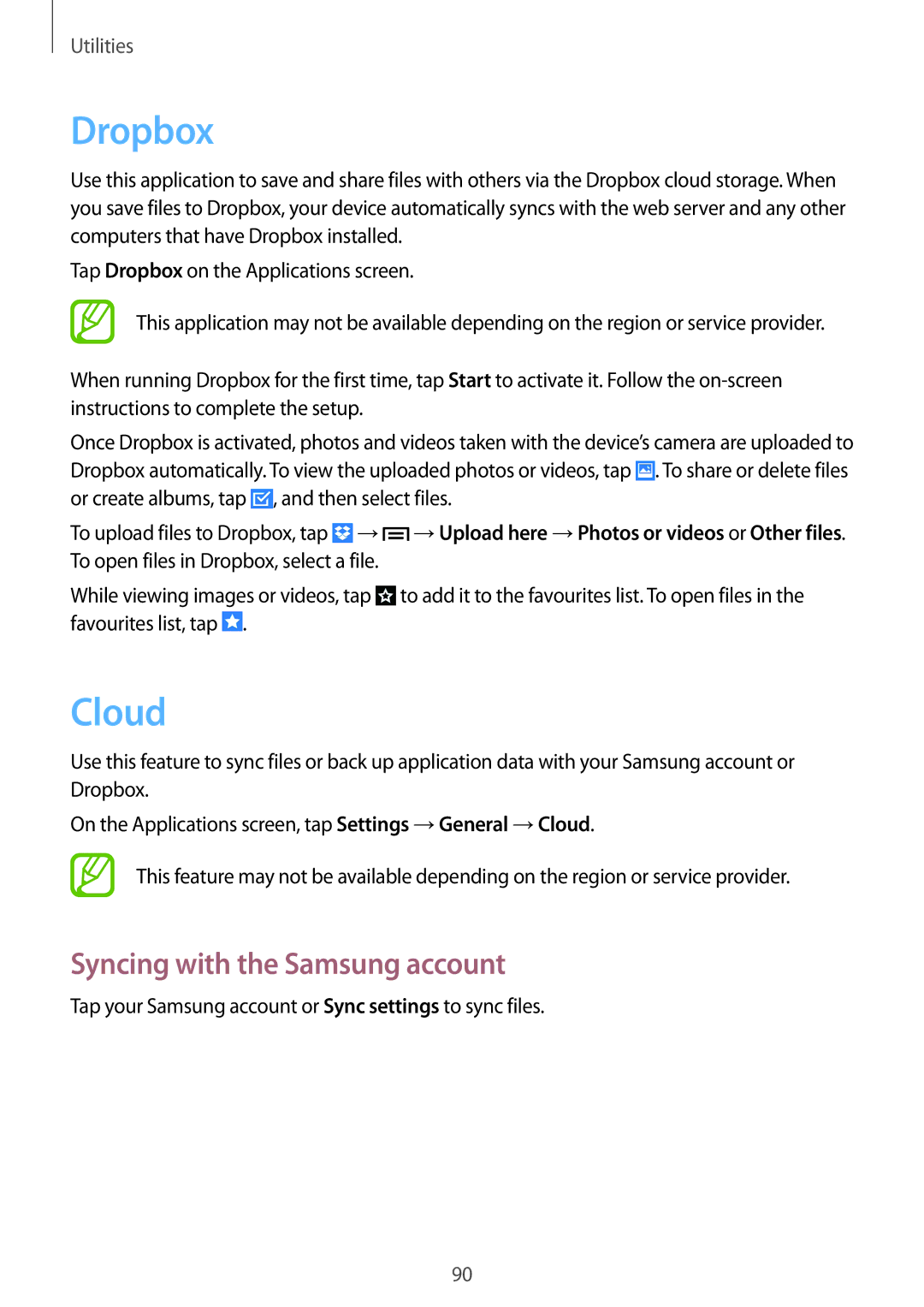 Utilities

Dropbox

Use this application to save and share files with others via the Dropbox cloud storage. When you save files to Dropbox, your device automatically syncs with the web server and any other computers that have Dropbox installed.

Tap Dropbox on the Applications screen.

This application may not be available depending on the region or service provider.

When running Dropbox for the first time, tap Start to activate it. Follow the on-screen instructions to complete the setup.

Once Dropbox is activated, photos and videos taken with the device's camera are uploaded to Dropbox automatically. To view the uploaded photos or videos, tap . To share or delete files or create albums, tap , and then select files.

To upload files to Dropbox, tap → → Upload here → Photos or videos or Other files. To open files in Dropbox, select a file.

While viewing images or videos, tap to add it to the favourites list. To open files in the favourites list, tap .

Cloud

Use this feature to sync files or back up application data with your Samsung account or Dropbox.

On the Applications screen, tap Settings → General → Cloud.

This feature may not be available depending on the region or service provider.

Syncing with the Samsung account

Tap your Samsung account or Sync settings to sync files.

90